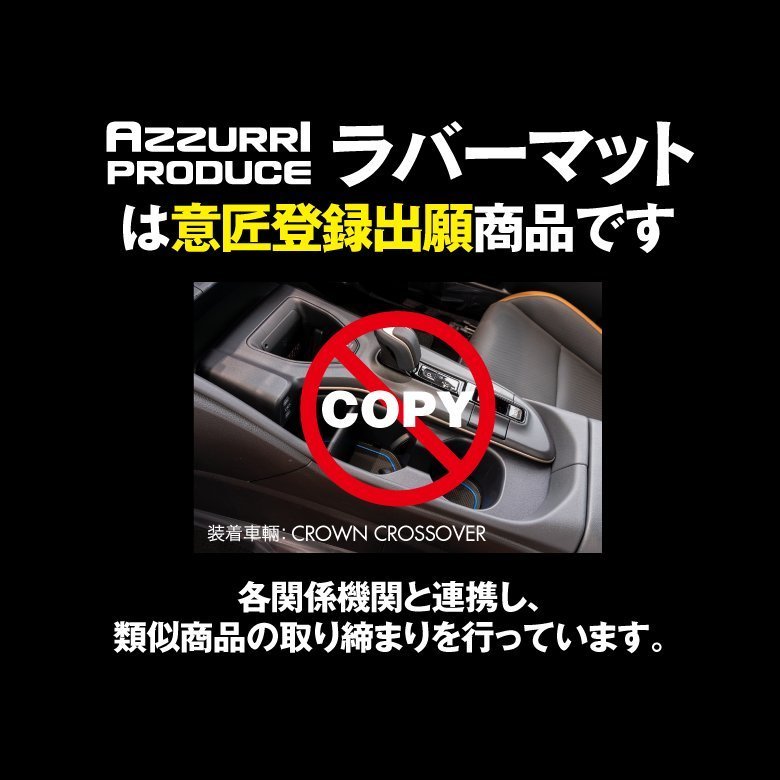 AZZURRI PRODUCE ラバーマット
は意匠登録出願商品です

COPY

装着車輌: CROWN CROSSOVER

各関係機関と連携し、
類似商品の取り締まりを行っています。